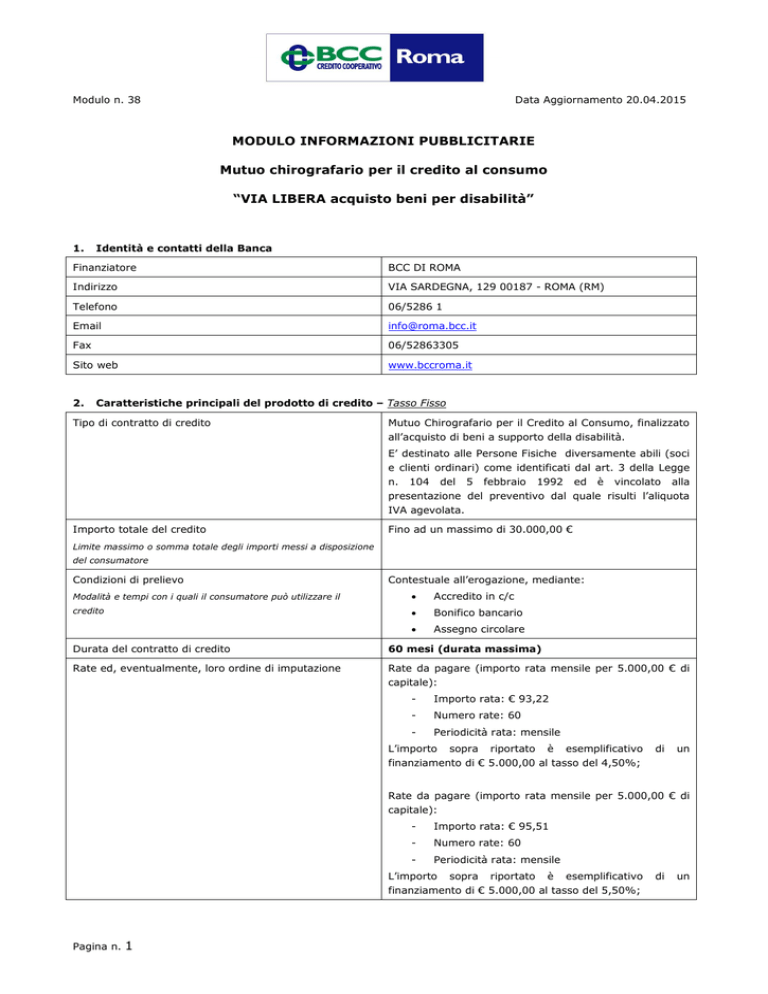 BCC CREDITO COOPERATIVO Roma

Modulo n. 38

Data Aggiornamento 20.04.2015

MODULO INFORMAZIONI PUBBLICITARIE

Mutuo chirografario per il credito al consumo

“VIA LIBERA acquisto beni per disabilità”

1. Identità e contatti della Banca

| Finanziatore | BCC DI ROMA |
|---|---|
| Indirizzo | VIA SARDEGNA, 129 00187 - ROMA (RM) |
| Telefono | 06/5286 1 |
| Email | info@roma.bcc.it |
| Fax | 06/52863305 |
| Sito web | www.bccroma.it |

2. Caratteristiche principali del prodotto di credito – Tasso Fisso

| Tipo di contratto di credito | Mutuo Chirografario per il Credito al Consumo, finalizzato all’acquisto di beni a supporto della disabilità. E’ destinato alle Persone Fisiche diversamente abili (soci e clienti ordinari) come identificati dal art. 3 della Legge n. 104 del 5 febbraio 1992 ed è vincolato alla presentazione del preventivo dal quale risulti l’aliquota IVA agevolata. |
|---|---|
| Importo totale del credito Limite massimo o somma totale degli importi messi a disposizione del consumatore | Fino ad un massimo di 30.000,00 € |
| Condizioni di prelievo Modalità e tempi con i quali il consumatore può utilizzare il credito | Contestuale all’erogazione, mediante: • Accredito in c/c • Bonifico bancario • Assegno circolare |
| Durata del contratto di credito | 60 mesi (durata massima) |
| Rate ed, eventualmente, loro ordine di imputazione | Rate da pagare (importo rata mensile per 5.000,00 € di capitale): - Importo rata: € 93,22 - Numero rate: 60 - Periodicità rata: mensile L’importo sopra riportato è esemplificativo di un finanziamento di € 5.000,00 al tasso del 4,50%; Rate da pagare (importo rata mensile per 5.000,00 € di capitale): - Importo rata: € 95,51 - Numero rate: 60 - Periodicità rata: mensile L’importo sopra riportato è esemplificativo di un finanziamento di € 5.000,00 al tasso del 5,50%; |

Pagina n. 1